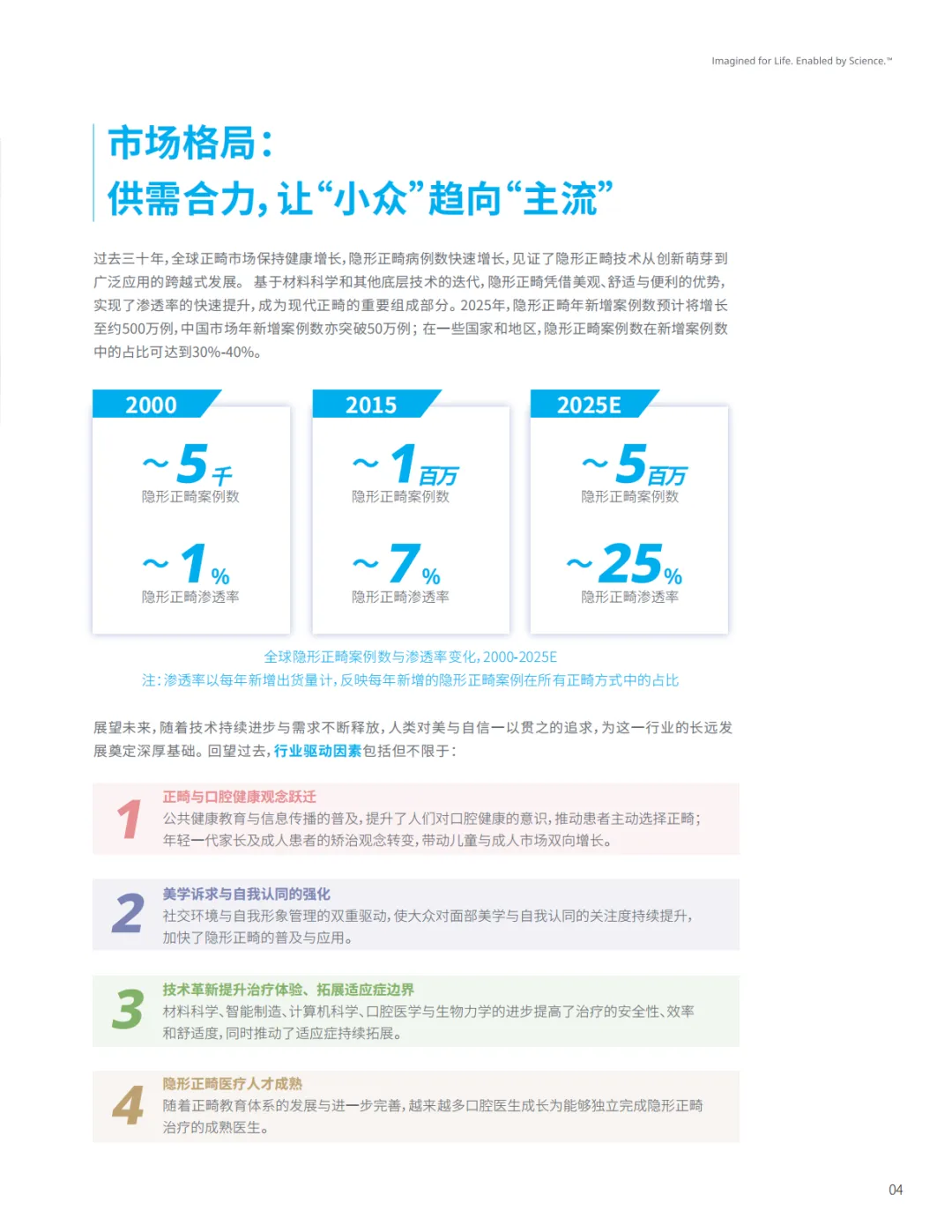 Imagined for Life. Enabled by Science.™

市场格局：
供需合力，让“小众”趋向“主流”

过去三十年，全球正畸市场保持健康增长，隐形正畸病例数快速增长，见证了隐形正畸技术从创新萌芽到广泛应用的跨越式发展。 基于材料科学和其他底层技术的迭代，隐形正畸凭借美观、舒适与便利的优势，实现了渗透率的快速提升，成为现代正畸的重要组成部分。2025年，隐形正畸年新增案例数预计将增长至约500万例，中国市场年新增案例数亦突破50万例；在一些国家和地区，隐形正畸案例数在新增案例数中的占比可达到30%-40%。

2000
~5千
隐形正畸案例数
~1%
隐形正畸渗透率

2015
~1百万
隐形正畸案例数
~7%
隐形正畸渗透率

2025E
~5百万
隐形正畸案例数
~25%
隐形正畸渗透率

全球隐形正畸案例数与渗透率变化，2000-2025E
注：渗透率以每年新增出货量计，反映每年新增的隐形正畸案例在所有正畸方式中的占比

展望未来，随着技术持续进步与需求不断释放，人类对美与自信一以贯之的追求，为这一行业的长远发展奠定深厚基础。回望过去，行业驱动因素包括但不限于：

1 正畸与口腔健康观念跃迁
公共健康教育与信息传播的普及，提升了人们对口腔健康的意识，推动患者主动选择正畸；年轻一代家长及成人患者的矫治观念转变，带动儿童与成人市场双向增长。

2 美学诉求与自我认同的强化
社交环境与自我形象管理的双重驱动，使大众对面部美学与自我认同的关注度持续提升，加快了隐形正畸的普及与应用。

3 技术革新提升治疗体验、拓展适应症边界
材料科学、智能制造、计算机科学、口腔医学与生物力学的进步提高了治疗的安全性、效率和舒适度，同时推动了适应症持续拓展。

4 隐形正畸医疗人才成熟
随着正畸教育体系的发展与进一步完善，越来越多口腔医生成长为能够独立完成隐形正畸治疗的成熟医生。

04